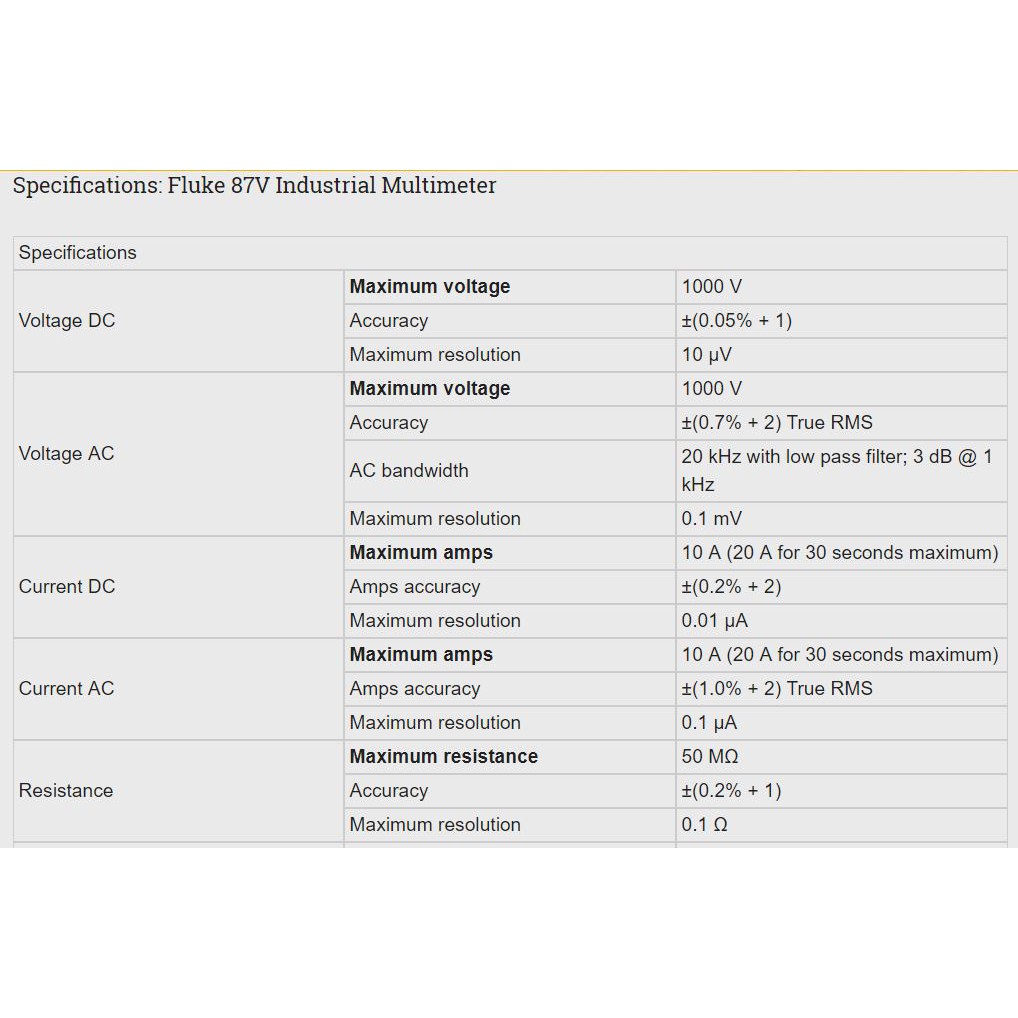 Specifications: Fluke 87V Industrial Multimeter

| Specifications | | |
|---|---|---|
| Voltage DC | **Maximum voltage** | 1000 V |
| | Accuracy | ±(0.05% + 1) |
| | Maximum resolution | 10 µV |
| Voltage AC | **Maximum voltage** | 1000 V |
| | Accuracy | ±(0.7% + 2) True RMS |
| | AC bandwidth | 20 kHz with low pass filter; 3 dB @ 1 kHz |
| | Maximum resolution | 0.1 mV |
| Current DC | **Maximum amps** | 10 A (20 A for 30 seconds maximum) |
| | Amps accuracy | ±(0.2% + 2) |
| | Maximum resolution | 0.01 µA |
| Current AC | **Maximum amps** | 10 A (20 A for 30 seconds maximum) |
| | Amps accuracy | ±(1.0% + 2) True RMS |
| | Maximum resolution | 0.1 µA |
| Resistance | **Maximum resistance** | 50 MΩ |
| | Accuracy | ±(0.2% + 1) |
| | Maximum resolution | 0.1 Ω |